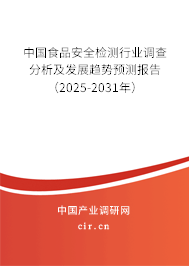 中国食品安全检测行业调查分析及发展趋势预测报告（2025-2031年）

中国产业调研网

cir.cn